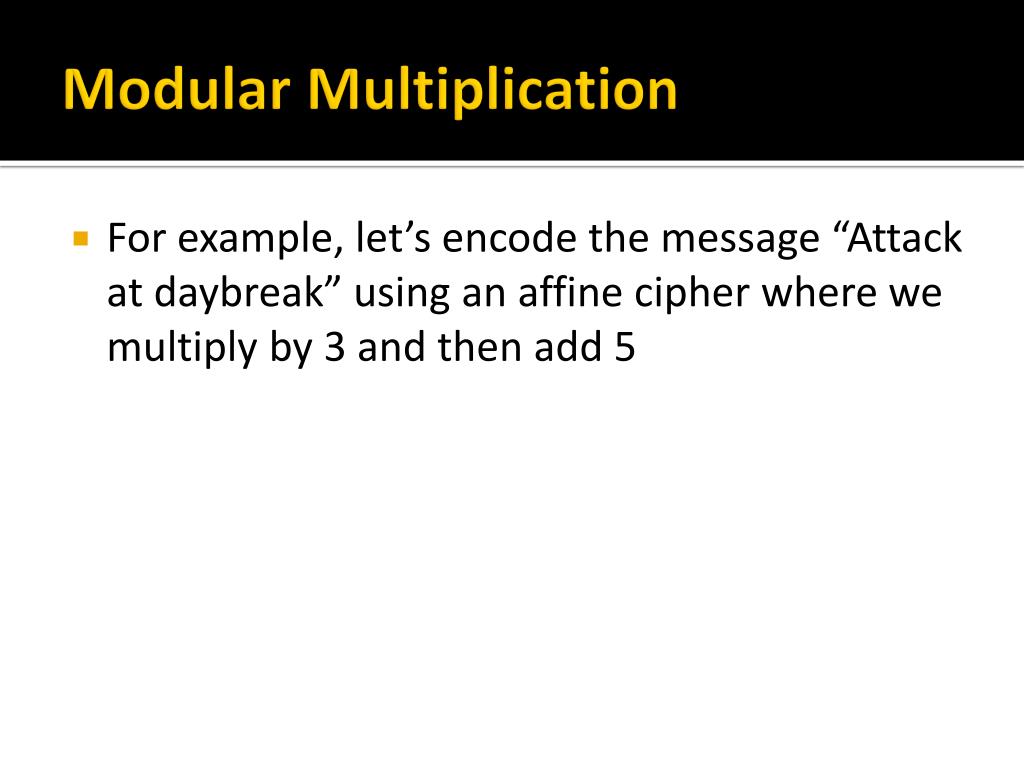 Modular Multiplication

For example, let’s encode the message “Attack at daybreak” using an affine cipher where we multiply by 3 and then add 5